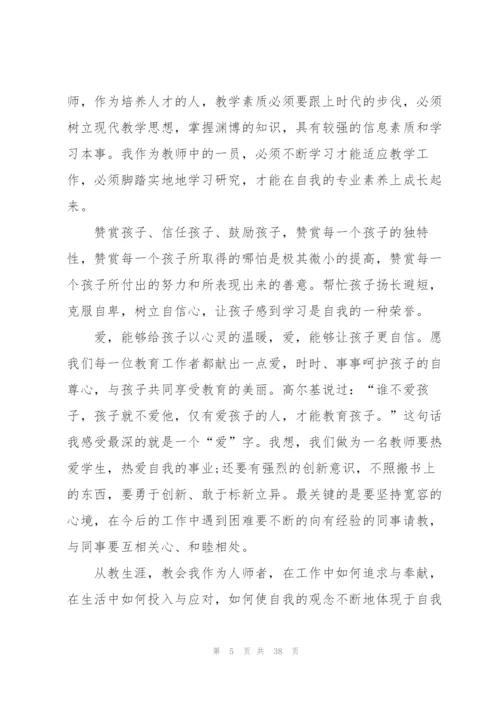 师，作为培养人才的人，教学素质必须要跟上时代的步伐，必须树立现代教学思想，掌握渊博的知识，具有较强的信息素质和学习本事。我作为教师中的一员，必须不断学习才能适应教学工作，必须脚踏实地地学习研究，才能在自我的专业素养上成长起来。

赞赏孩子、信任孩子、鼓励孩子，赞赏每一个孩子的独特性，赞赏每一个孩子所取得的哪怕是极其微小的提高，赞赏每一个孩子所付出的努力和所表现出来的善意。帮忙孩子扬长避短，克服自卑，树立自信心，让孩子感到学习是自我的一种荣誉。

爱，能够给孩子以心灵的温暖，爱，能够让孩子更自信。愿我们每一位教育工作者都献出一点爱，时时、事事呵护孩子的自尊心，与孩子共同享受教育的美丽。高尔基说过：“谁不爱孩子，孩子就不爱他，仅有爱孩子的人，才能教育孩子。”这句话我感受最深的就是一个“爱”字。我想，我们做为一名教师要热爱学生，热爱自我的事业;还要有强烈的创新意识，不照搬书上的东西，要勇于创新、敢于标新立异。最关键的是要坚持宽容的心境，在今后的工作中遇到困难要不断的向有经验的同事请教，与同事要互相关心、和睦相处。

从教生涯，教会我作为人师者，在工作中如何追求与奉献，在生活中如何投入与应对，如何使自我的观念不断地体现于自我

第 5 页 共 38 页